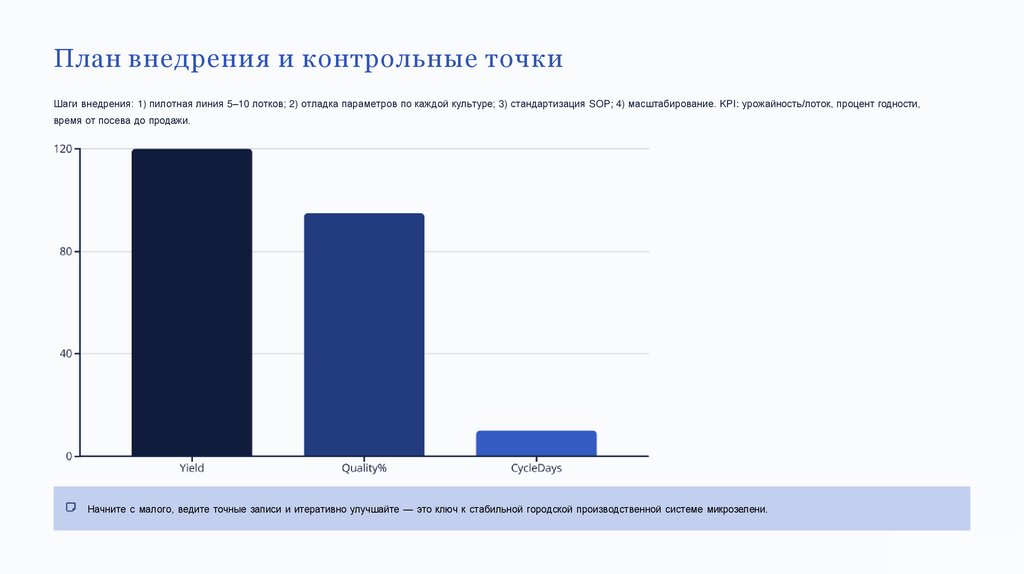 План внедрения и контрольные точки

Шаги внедрения: 1) пилотная линия 5–10 лотков; 2) отладка параметров по каждой культуре; 3) стандартизация SOP; 4) масштабирование. KPI: урожайность/лоток, процент годности, время от посева до продажи.

120
80
40
0
Yield
Quality%
CycleDays

Начните с малого, ведите точные записи и итеративно улучшайте — это ключ к стабильной городской производственной системе микрозелени.